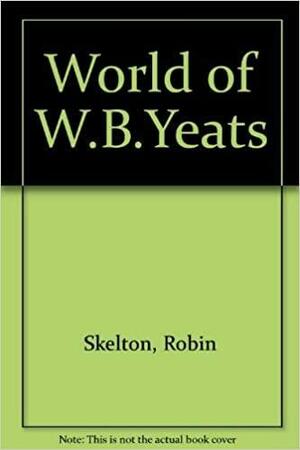 World of W.B.Yeats

Skelton, Robin

Note: This is not the actual book cover